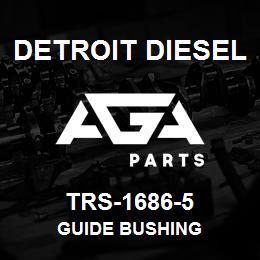 DETROIT DIESEL

AGA

PARTS

TRS-1686-5

GUIDE BUSHING